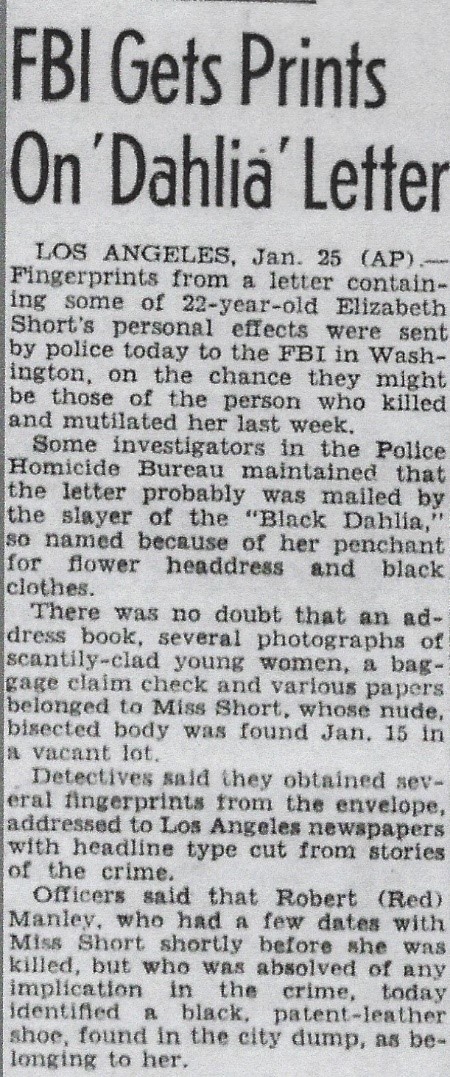 FBI Gets Prints On 'Dahlia' Letter

LOS ANGELES, Jan. 25 (AP).—Fingerprints from a letter containing some of 22-year-old Elizabeth Short's personal effects were sent by police today to the FBI in Washington, on the chance they might be those of the person who killed and mutilated her last week.

Some investigators in the Police Homicide Bureau maintained that the letter probably was mailed by the slayer of the "Black Dahlia," so named because of her penchant for flower headdress and black clothes.

There was no doubt that an address book, several photographs of scantily-clad young women, a baggage claim check and various papers belonged to Miss Short, whose nude, bisected body was found Jan. 15 in a vacant lot.

Detectives said they obtained several fingerprints from the envelope, addressed to Los Angeles newspapers with headline type cut from stories of the crime.

Officers said that Robert (Red) Manley, who had a few dates with Miss Short shortly before she was killed, but who was absolved of any implication in the crime, today identified a black, patent-leather shoe, found in the city dump, as belonging to her.